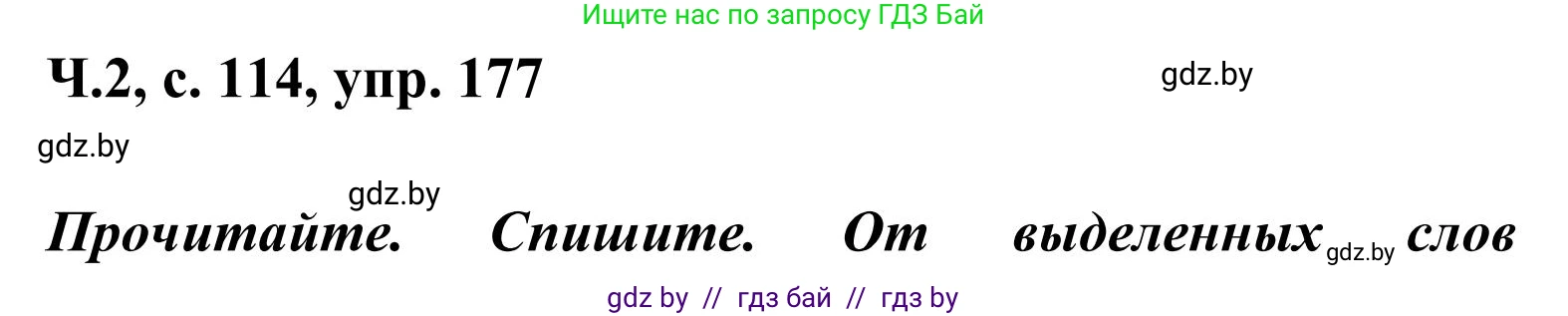 Ищите нас по запросу ГДЗ Бай

Ч.2, с. 114, упр. 177

gdz.by

gdz.by

gdz.by

Прочитайте. Спишите. От выделенных gdz.by слов

gdz by // гдз бай // гдз by